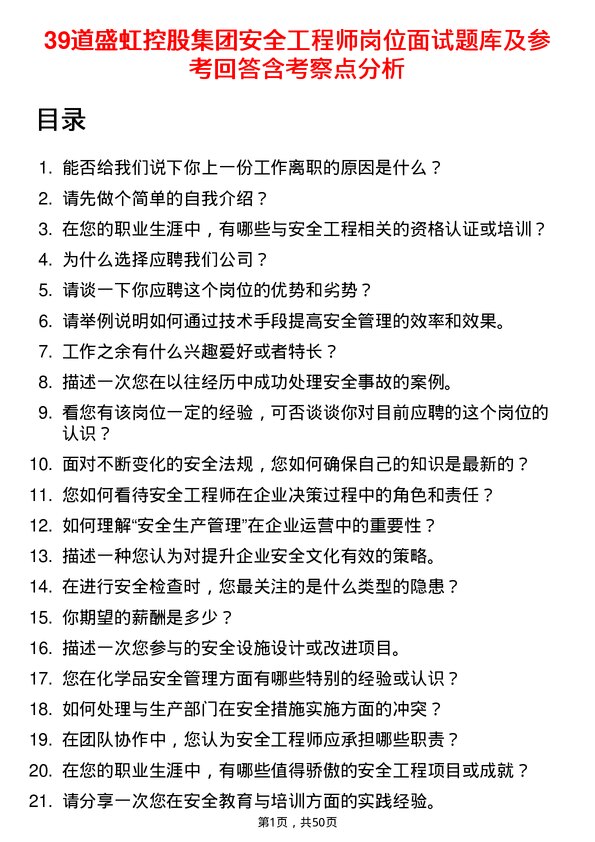 39道盛虹控股集团安全工程师岗位面试题库及参考回答含考察点分析

目录

1. 能否给我们说下你上一份工作离职的原因是什么？
2. 请先做个简单的自我介绍？
3. 在您的职业生涯中，有哪些与安全工程相关的资格认证或培训？
4. 为什么选择应聘我们公司？
5. 请谈一下你应聘这个岗位的优势和劣势？
6. 请举例说明如何通过技术手段提高安全管理的效率和效果。
7. 工作之余有什么兴趣爱好或者特长？
8. 描述一次您在以往经历中成功处理安全事故的案例。
9. 看您有该岗位一定的经验，可否谈谈你对目前应聘的这个岗位的认识？
10. 面对不断变化的安全法规，您如何确保自己的知识是最新的？
11. 您如何看待安全工程师在企业决策过程中的角色和责任？
12. 如何理解“安全生产管理”在企业运营中的重要性？
13. 描述一种您认为对提升企业安全文化有效的策略。
14. 在进行安全检查时，您最关注的是什么类型的隐患？
15. 你期望的薪酬是多少？
16. 描述一次您参与的安全设施设计或改进项目。
17. 您在化学品安全管理方面有哪些特别的经验或认识？
18. 如何处理与生产部门在安全措施实施方面的冲突？
19. 在团队协作中，您认为安全工程师应承担哪些职责？
20. 在您的职业生涯中，有哪些值得骄傲的安全工程项目或成就？
21. 请分享一次您在安全教育与培训方面的实践经验。

第1页，共50页